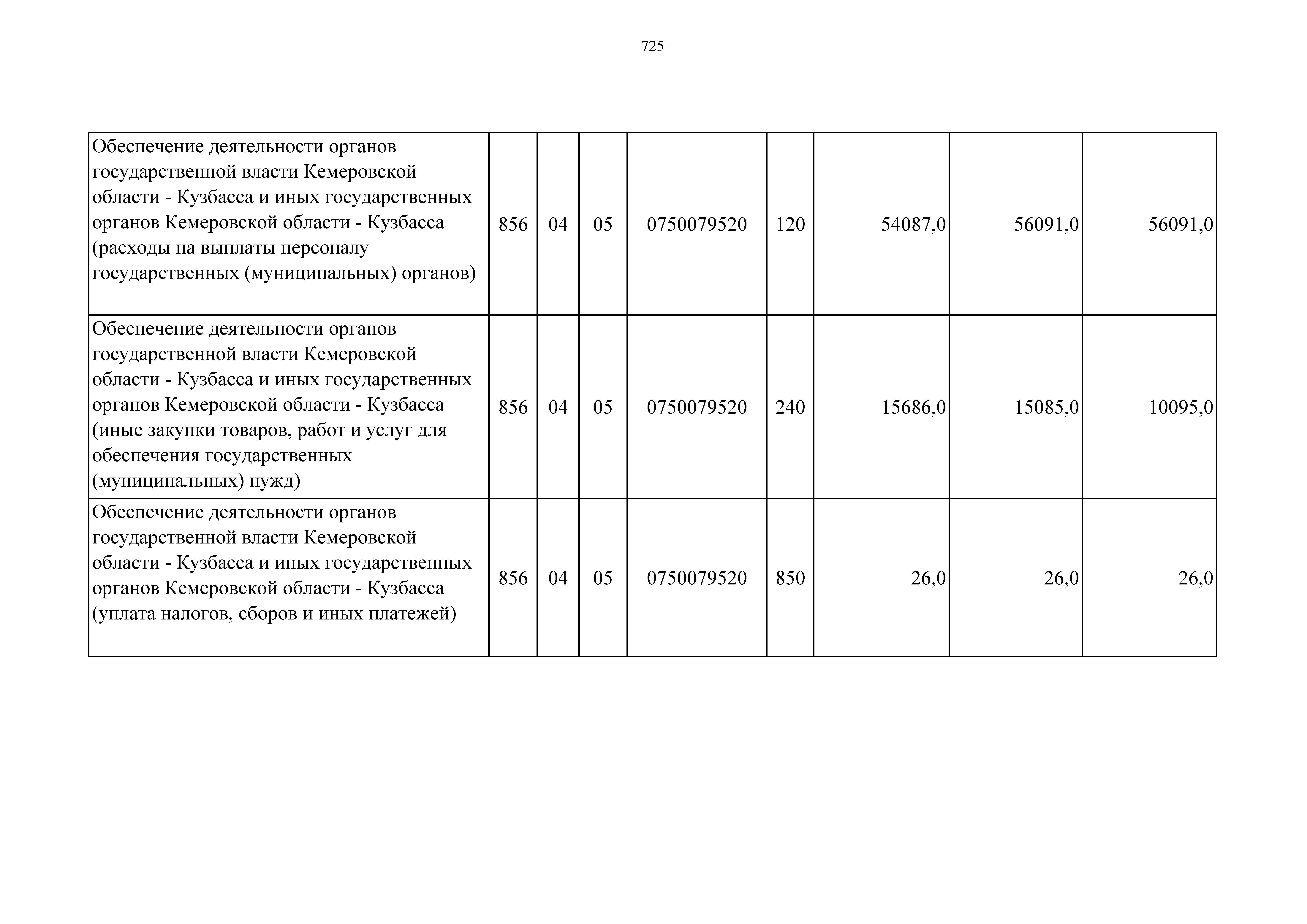 725

| | | | | | | | | |
|---|---|---|---|---|---|---|---|---|
| Обеспечение деятельности органов государственной власти Кемеровской области - Кузбасса и иных государственных органов Кемеровской области - Кузбасса (расходы на выплаты персоналу государственных (муниципальных) органов) | 856 | 04 | 05 | 0750079520 | 120 | 54087,0 | 56091,0 | 56091,0 |
| Обеспечение деятельности органов государственной власти Кемеровской области - Кузбасса и иных государственных органов Кемеровской области - Кузбасса (иные закупки товаров, работ и услуг для обеспечения государственных (муниципальных) нужд) | 856 | 04 | 05 | 0750079520 | 240 | 15686,0 | 15085,0 | 10095,0 |
| Обеспечение деятельности органов государственной власти Кемеровской области - Кузбасса и иных государственных органов Кемеровской области - Кузбасса (уплата налогов, сборов и иных платежей) | 856 | 04 | 05 | 0750079520 | 850 | 26,0 | 26,0 | 26,0 |